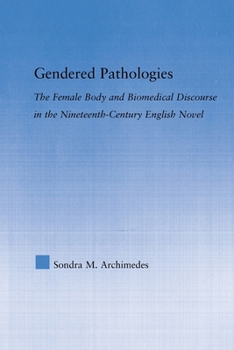 Gendered Pathologies

The Female Body and Biomedical Discourse in the Nineteenth-Century English Novel

Sondra M. Archimedes